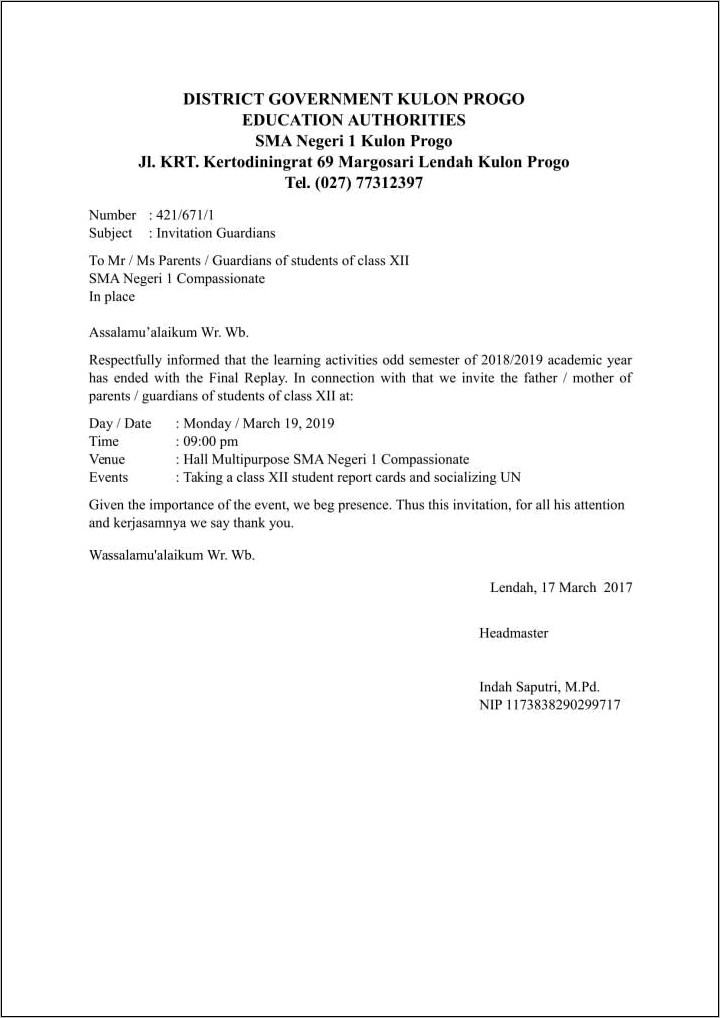 DISTRICT GOVERNMENT KULON PROGO
EDUCATION AUTHORITIES
SMA Negeri 1 Kulon Progo
Jl. KRT. Kertodiningrat 69 Margosari Lendah Kulon Progo
Tel. (027) 77312397

Number : 421/671/1
Subject : Invitation Guardians

To Mr / Ms Parents / Guardians of students of class XII
SMA Negeri 1 Compassionate
In place

Assalamu'alaikum Wr. Wb.

Respectfully informed that the learning activities odd semester of 2018/2019 academic year has ended with the Final Replay. In connection with that we invite the father / mother of parents / guardians of students of class XII at:

Day / Date : Monday / March 19, 2019
Time : 09:00 pm
Venue : Hall Multipurpose SMA Negeri 1 Compassionate
Events : Taking a class XII student report cards and socializing UN

Given the importance of the event, we beg presence. Thus this invitation, for all his attention and kerjasamnya we say thank you.

Wassalamu'alaikum Wr. Wb.

Lendah, 17 March 2017

Headmaster

Indah Saputri, M.Pd.
NIP 1173838290299717